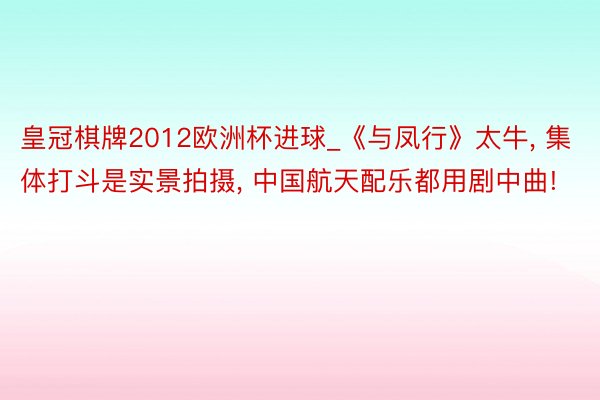 皇冠棋牌2012欧洲杯进球_《与凤行》太牛, 集体打斗是实景拍摄, 中国航天配乐都用剧中曲!